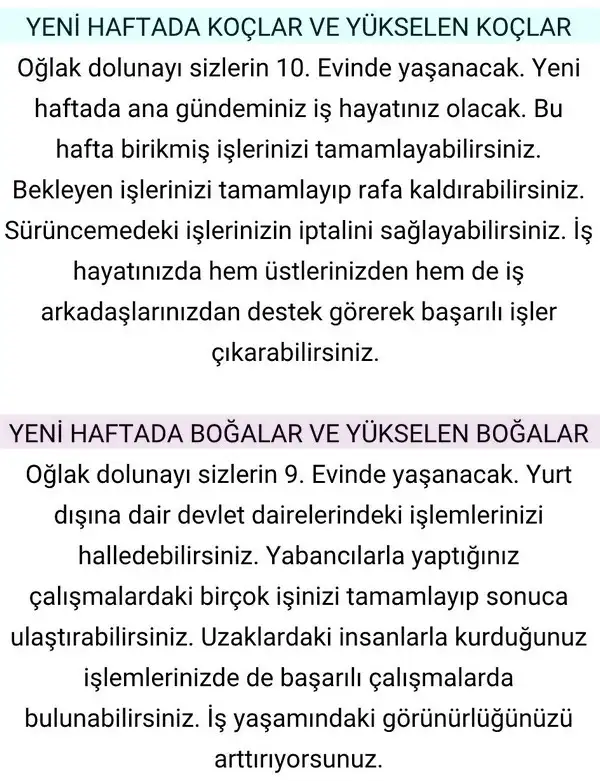 YENİ HAFTADA KOÇLAR VE YÜKSELEN KOÇLAR
Oğlak dolunayı sizlerin 10. Evinde yaşanacak. Yeni haftada ana gündeminiz iş hayatınız olacak. Bu hafta birikmiş işlerinizi tamamlayabilirsiniz. Bekleyen işlerinizi tamamlayıp rafa kaldırabilirsiniz. Sürüncemedeki işlerinizin iptalini sağlayabilirsiniz. İş hayatınızda hem üstlerinizden hem de iş arkadaşlarınızdan destek görerek başarılı işler çıkarabilirsiniz.

YENİ HAFTADA BOĞALAR VE YÜKSELEN BOĞALAR
Oğlak dolunayı sizlerin 9. Evinde yaşanacak. Yurt dışına dair devlet dairelerindeki işlemlerinizi halledebilirsiniz. Yabancılarla yaptığınız çalışmalardaki birçok işinizi tamamlayıp sonuca ulaştırabilirsiniz. Uzaklardaki insanlarla kurduğunuz işlemlerinizde de başarılı çalışmalarda bulunabilirsiniz. İş yaşamındaki görünürlüğünüzü arttırıyorsunuz.